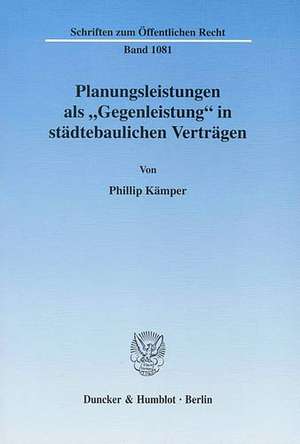 Schriften zum Öffentlichen Recht
Band 1081

Planungsleistungen als „Gegenleistung“ in städtebaulichen Verträgen

Von

Phillip Kämper

Duncker & Humblot · Berlin